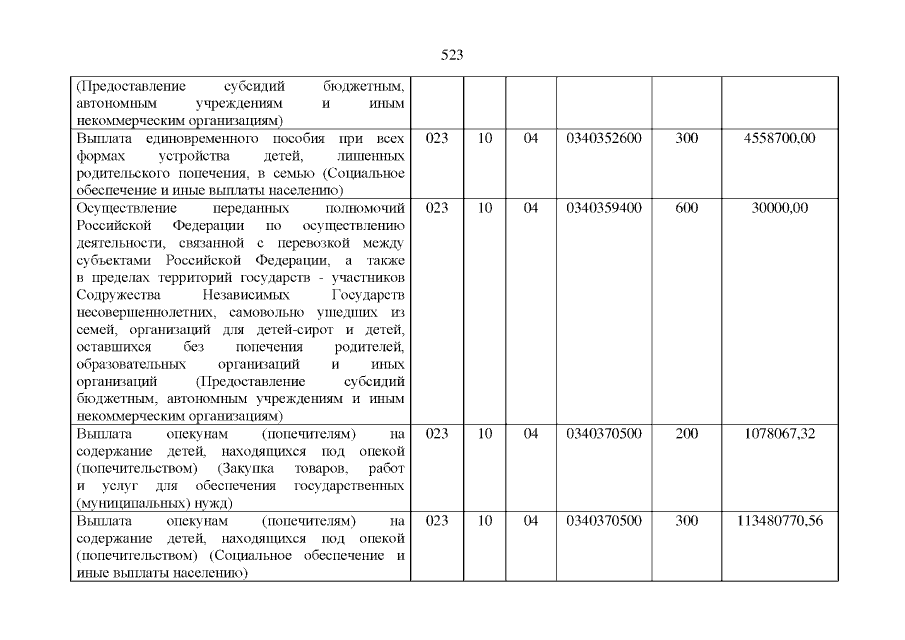 523

| | | | | | | |
|---|---|---|---|---|---|---|
| (Предоставление субсидий бюджетным, автономным учреждениям и иным некоммерческим организациям) | | | | | | |
| Выплата единовременного пособия при всех формах устройства детей, лишенных родительского попечения, в семью (Социальное обеспечение и иные выплаты населению) | 023 | 10 | 04 | 0340352600 | 300 | 4558700,00 |
| Осуществление переданных полномочий Российской Федерации по осуществлению деятельности, связанной с перевозкой между субъектами Российской Федерации, а также в пределах территорий государств - участников Содружества Независимых Государств несовершеннолетних, самовольно ушедших из семей, организаций для детей-сирот и детей, оставшихся без попечения родителей, образовательных организаций и иных организаций (Предоставление субсидий бюджетным, автономным учреждениям и иным некоммерческим организациям) | 023 | 10 | 04 | 0340359400 | 600 | 30000,00 |
| Выплата опекунам (попечителям) на содержание детей, находящихся под опекой (попечительством) (Закупка товаров, работ и услуг для обеспечения государственных (муниципальных) нужд) | 023 | 10 | 04 | 0340370500 | 200 | 1078067,32 |
| Выплата опекунам (попечителям) на содержание детей, находящихся под опекой (попечительством) (Социальное обеспечение и иные выплаты населению) | 023 | 10 | 04 | 0340370500 | 300 | 113480770,56 |